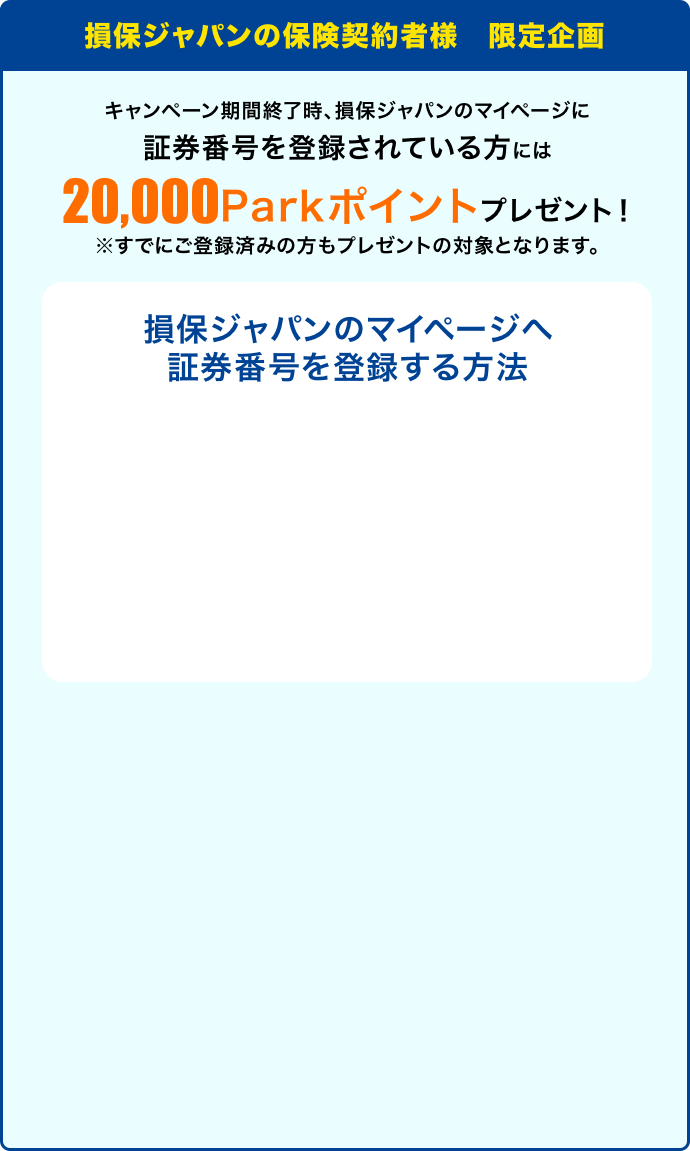 損保ジャパンの保険契約者様　限定企画

キャンペーン期間終了時、損保ジャパンのマイページに
証券番号を登録されている方には
20,000Parkポイントプレゼント！
※すでにご登録済みの方もプレゼントの対象となります。

損保ジャパンのマイページへ
証券番号を登録する方法